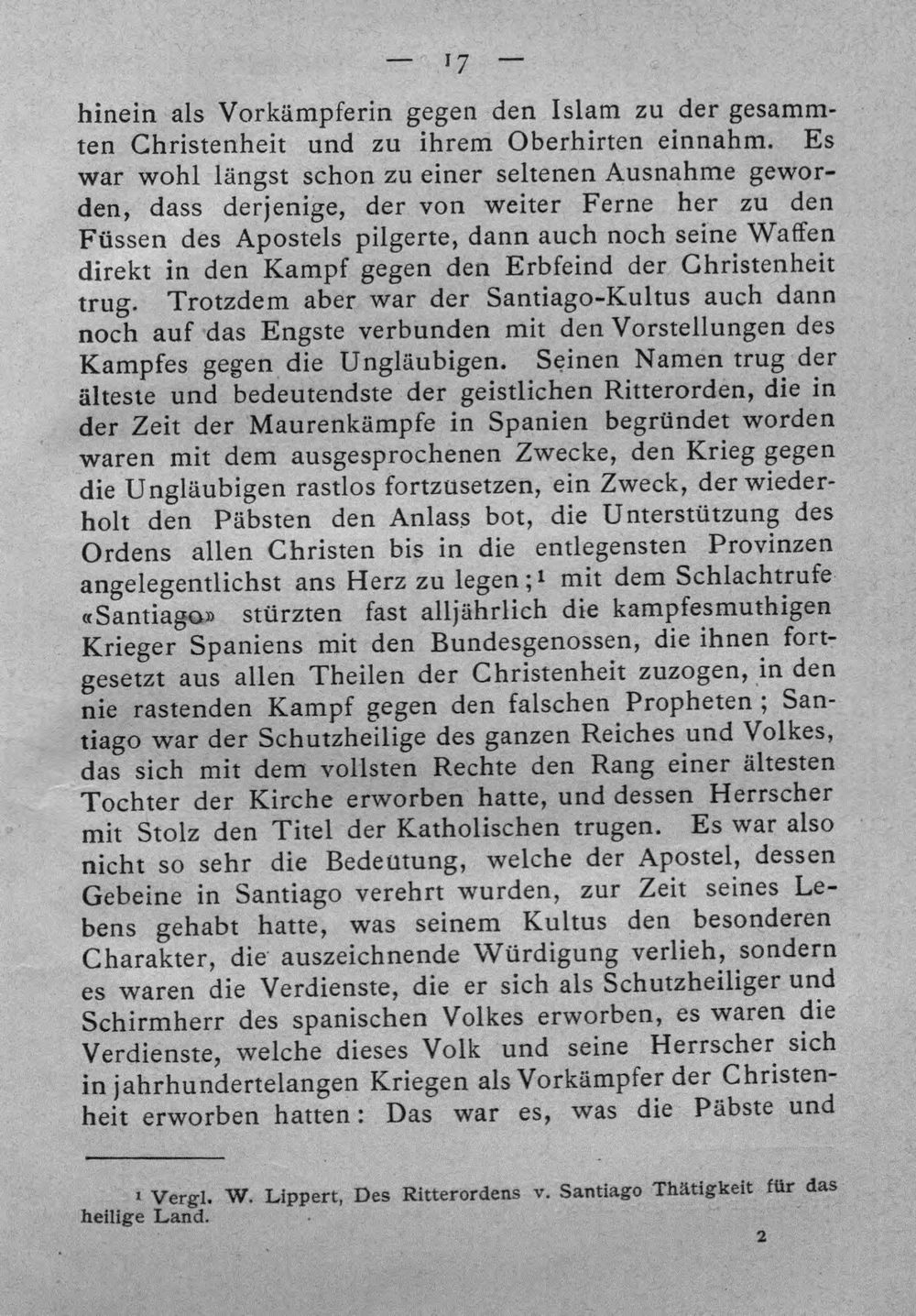 — 17 —

hinein als Vorkämpferin gegen den Islam zu der gesammten Christenheit und zu ihrem Oberhirten einnahm. Es war wohl längst schon zu einer seltenen Ausnahme geworden, dass derjenige, der von weiter Ferne her zu den Füssen des Apostels pilgerte, dann auch noch seine Waffen direkt in den Kampf gegen den Erbfeind der Christenheit trug. Trotzdem aber war der Santiago-Kultus auch dann noch auf das Engste verbunden mit den Vorstellungen des Kampfes gegen die Ungläubigen. Seinen Namen trug der älteste und bedeutendste der geistlichen Ritterorden, die in der Zeit der Maurenkämpfe in Spanien begründet worden waren mit dem ausgesprochenen Zwecke, den Krieg gegen die Ungläubigen rastlos fortzusetzen, ein Zweck, der wiederholt den Päbsten den Anlass bot, die Unterstützung des Ordens allen Christen bis in die entlegensten Provinzen angelegentlichst ans Herz zu legen;$^{1}$ mit dem Schlachtrufe «Santiago» stürzten fast alljährlich die kampfesmuthigen Krieger Spaniens mit den Bundesgenossen, die ihnen fortgesetzt aus allen Theilen der Christenheit zuzogen, in den nie rastenden Kampf gegen den falschen Propheten; Santiago war der Schutzheilige des ganzen Reiches und Volkes, das sich mit dem vollsten Rechte den Rang einer ältesten Tochter der Kirche erworben hatte, und dessen Herrscher mit Stolz den Titel der Katholischen trugen. Es war also nicht so sehr die Bedeutung, welche der Apostel, dessen Gebeine in Santiago verehrt wurden, zur Zeit seines Lebens gehabt hatte, was seinem Kultus den besonderen Charakter, die auszeichnende Würdigung verlieh, sondern es waren die Verdienste, die er sich als Schutzheiliger und Schirmherr des spanischen Volkes erworben, es waren die Verdienste, welche dieses Volk und seine Herrscher sich in jahrhundertelangen Kriegen als Vorkämpfer der Christenheit erworben hatten: Das war es, was die Päbste und

$^{1}$ Vergl. W. Lippert, Des Ritterordens v. Santiago Thätigkeit für das heilige Land.

2